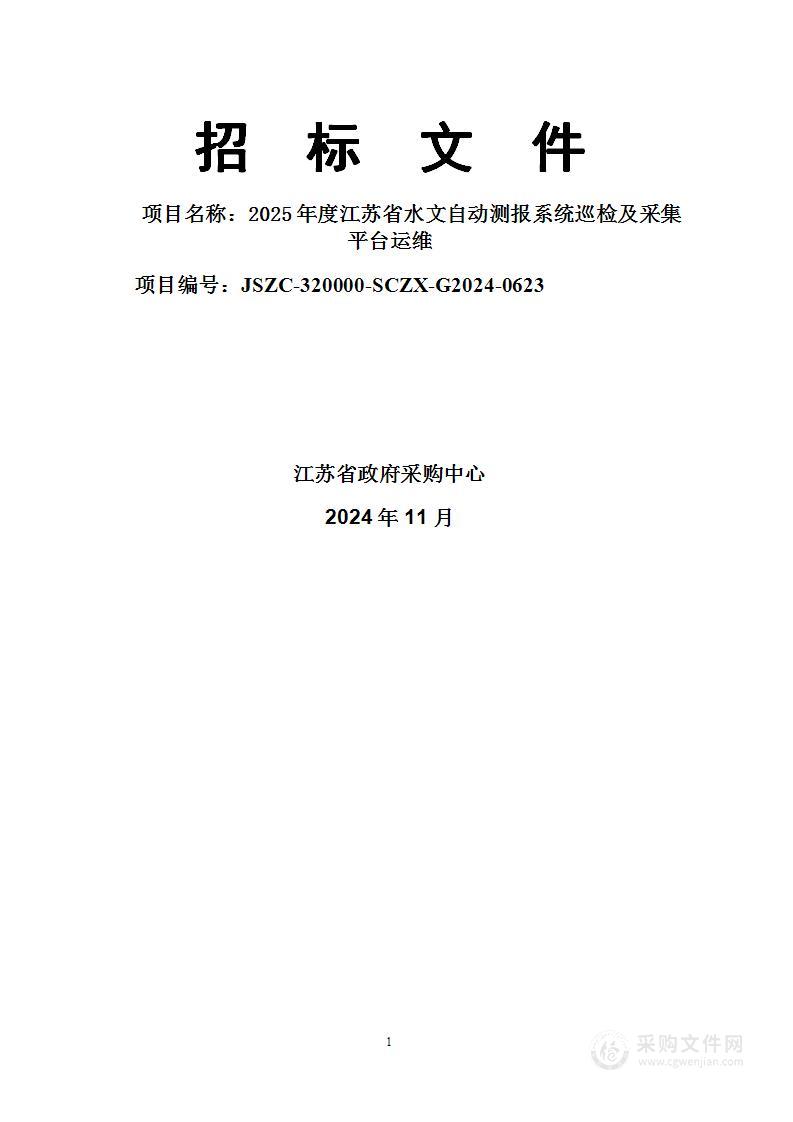 招 标 文 件

项目名称：2025年度江苏省水文自动测报系统巡检及采集平台运维

项目编号：JSZC-320000-SCZX-G2024-0623

江苏省政府采购中心

2024年11月

1

采购文件网
www.cgwenjian.com